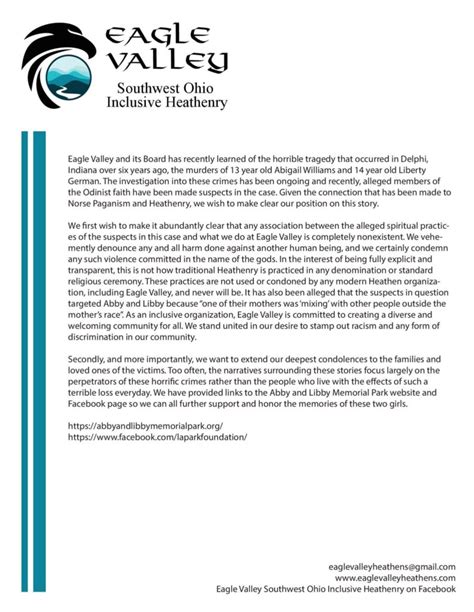 EAGLE VALLEY
Southwest Ohio
Inclusive Heathenry

Eagle Valley and its Board has recently learned of the horrible tragedy that occurred in Delphi, Indiana over six years ago, the murders of 13 year old Abigail Williams and 14 year old Liberty German. The investigation into these crimes has been ongoing and recently, alleged members of the Odinist faith have been made suspects in the case. Given the connection that has been made to Norse Paganism and Heathenry, we wish to make clear our position on this story.

We first wish to make it abundantly clear that any association between the alleged spiritual practices of the suspects in this case and what we do at Eagle Valley is completely nonexistent. We vehemently denounce any and all harm done against another human being, and we certainly condemn any such violence committed in the name of the gods. In the interest of being fully explicit and transparent, this is not how traditional Heathenry is practiced in any denomination or standard religious ceremony. These practices are not used or condoned by any modern Heathen organization, including Eagle Valley, and never will be. It has also been alleged that the suspects in question targeted Abby and Libby because "one of their mothers was 'mixing' with other people outside the mother's race". As an inclusive organization, Eagle Valley is committed to creating a diverse and welcoming community for all. We stand united in our desire to stamp out racism and any form of discrimination in our community.

Secondly, and more importantly, we want to extend our deepest condolences to the families and loved ones of the victims. Too often, the narratives surrounding these stories focus largely on the perpetrators of these horrific crimes rather than the people who live with the effects of such a terrible loss everyday. We have provided links to the Abby and Libby Memorial Park website and Facebook page so we can all further support and honor the memories of these two girls.

https://abbyandlibbymemorialpark.org/
https://www.facebook.com/laparkfoundation/

eaglevalleyheathens@gmail.com
www.eaglevalleyheathens.com
Eagle Valley Southwest Ohio Inclusive Heathenry on Facebook